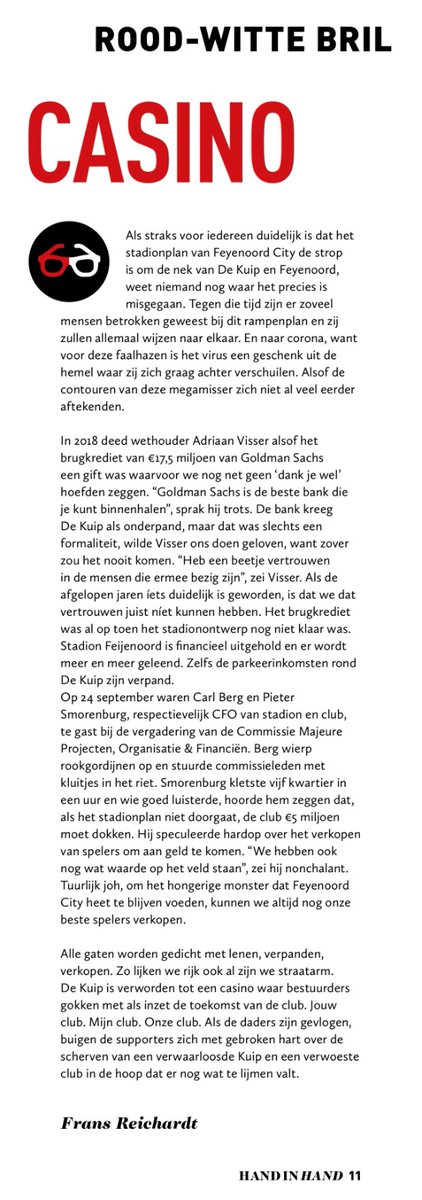 ROOD-WITTE BRIL

CASINO

Als straks voor iedereen duidelijk is dat het stadionplan van Feyenoord City de strop is om de nek van De Kuip en Feyenoord, weet niemand nog waar het precies is misgegaan. Tegen die tijd zijn er zoveel mensen betrokken geweest bij dit rampenplan en zij zullen allemaal wijzen naar elkaar. En naar corona, want voor deze faalhazen is het virus een geschenk uit de hemel waar zij zich graag achter verschuilen. Alsof de contouren van deze megamisser zich niet al veel eerder aftekenden.

In 2018 deed wethouder Adriaan Visser alsof het brugkrediet van €17,5 miljoen van Goldman Sachs een gift was waarvoor we nog net geen 'dank je wel' hoefden zeggen. "Goldman Sachs is de beste bank die je kunt binnenhalen", sprak hij trots. De bank kreeg De Kuip als onderpand, maar dat was slechts een formaliteit, wilde Visser ons doen geloven, want zover zou het nooit komen. "Heb een beetje vertrouwen in de mensen die ermee bezig zijn", zei Visser. Als de afgelopen jaren íets duidelijk is geworden, is dat we dat vertrouwen juist níet kunnen hebben. Het brugkrediet was al op toen het stadionontwerp nog niet klaar was. Stadion Feijenoord is financieel uitgehold en er wordt meer en meer geleend. Zelfs de parkeerinkomsten rond De Kuip zijn verpand.
Op 24 september waren Carl Berg en Pieter Smorenburg, respectievelijk CFO van stadion en club, te gast bij de vergadering van de Commissie Majeure Projecten, Organisatie & Financiën. Berg wierp rookgordijnen op en stuurde commissieleden met kluitjes in het riet. Smorenburg kletste vijf kwartier in een uur en wie goed luisterde, hoorde hem zeggen dat, als het stadionplan niet doorgaat, de club €5 miljoen moet dokken. Hij speculeerde hardop over het verkopen van spelers om aan geld te komen. "We hebben ook nog wat waarde op het veld staan", zei hij nonchalant. Tuurlijk joh, om het hongerige monster dat Feyenoord City heet te blijven voeden, kunnen we altijd nog onze beste spelers verkopen.

Alle gaten worden gedicht met lenen, verpanden, verkopen. Zo lijken we rijk ook al zijn we straatarm. De Kuip is verworden tot een casino waar bestuurders gokken met als inzet de toekomst van de club. Jouw club. Mijn club. Onze club. Als de daders zijn gevlogen, buigen de supporters zich met gebroken hart over de scherven van een verwaarloosde Kuip en een verwoeste club in de hoop dat er nog wat te lijmen valt.

Frans Reichardt

HAND IN HAND 11